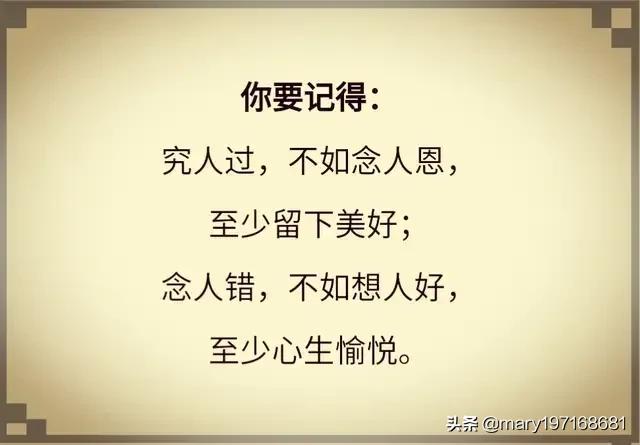 你要记得：

究人过，不如念人恩，

至少留下美好；

念人错，不如想人好，

至少心生愉悦。

头条 @mary197168681